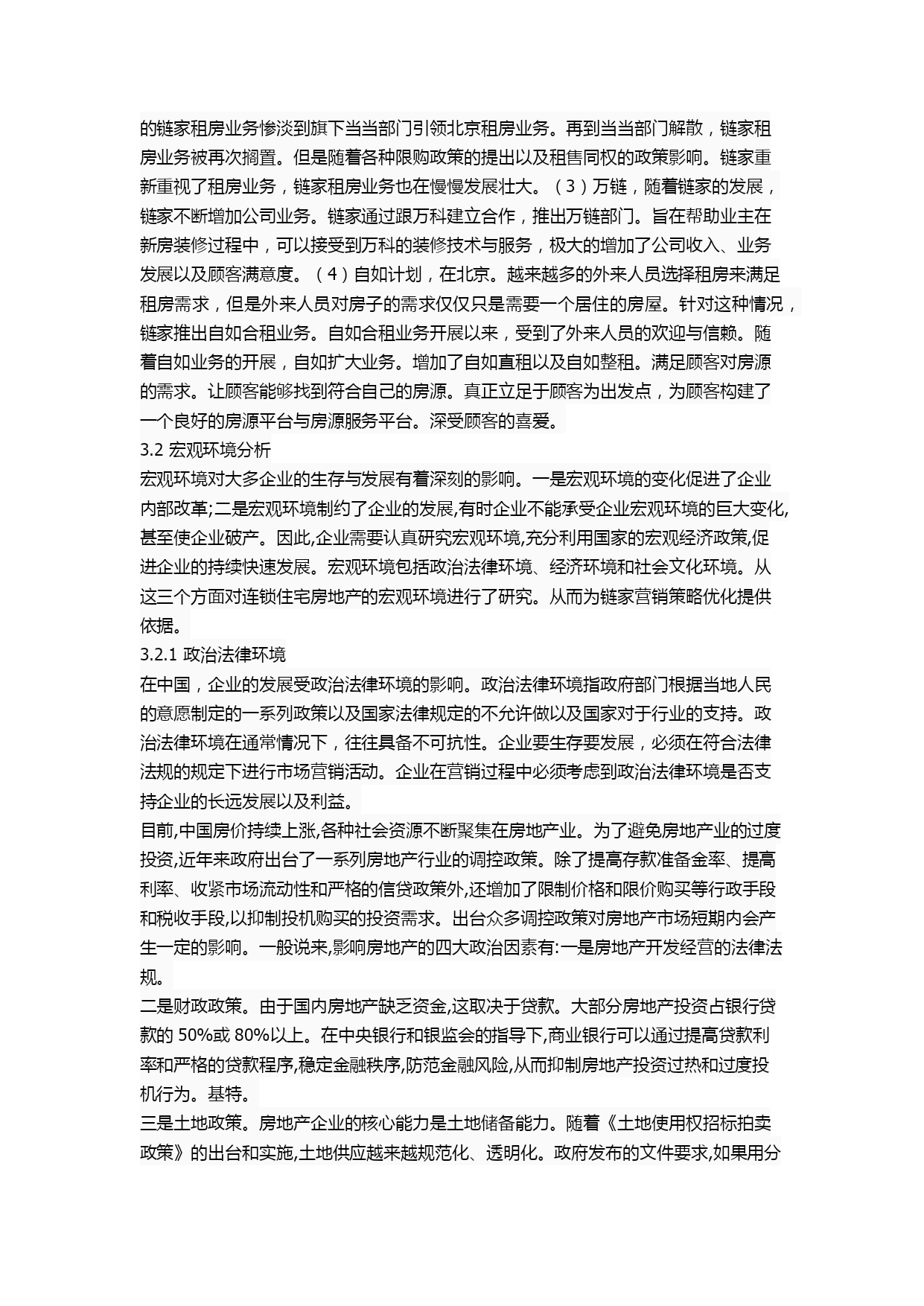 的链家租房业务惨淡到旗下当当部门引领北京租房业务。再到当当部门解散，链家租房业务被再次搁置。但是随着各种限购政策的提出以及租售同权的政策影响。链家重新重视了租房业务，链家租房业务也在慢慢发展壮大。（3）万链，随着链家的发展，链家不断增加公司业务。链家通过跟万科建立合作，推出万链部门。旨在帮助业主在新房装修过程中，可以接受到万科的装修技术与服务，极大的增加了公司收入、业务发展以及顾客满意度。（4）自如计划，在北京。越来越多的外来人员选择租房来满足租房需求，但是外来人员对房子的需求仅仅只是需要一个居住的房屋。针对这种情况，链家推出自如合租业务。自如合租业务开展以来，受到了外来人员的欢迎与信赖。随着自如业务的开展，自如扩大业务。增加了自如直租以及自如整租。满足顾客对房源的需求。让顾客能够找到符合自己的房源。真正立足于顾客为出发点，为顾客构建了一个良好的房源平台与房源服务平台。深受顾客的喜爱。

3.2 宏观环境分析

宏观环境对大多企业的生存与发展有着深刻的影响。一是宏观环境的变化促进了企业内部改革;二是宏观环境制约了企业的发展,有时企业不能承受企业宏观环境的巨大变化,甚至使企业破产。因此,企业需要认真研究宏观环境,充分利用国家的宏观经济政策,促进企业的持续快速发展。宏观环境包括政治法律环境、经济环境和社会文化环境。从这三个方面对连锁住宅房地产的宏观环境进行了研究。从而为链家营销策略优化提供依据。

3.2.1 政治法律环境

在中国，企业的发展受政治法律环境的影响。政治法律环境指政府部门根据当地人民的意愿制定的一系列政策以及国家法律规定的不允许做以及国家对于行业的支持。政治法律环境在通常情况下，往往具备不可抗性。企业要生存要发展，必须在符合法律法规的规定下进行市场营销活动。企业在营销过程中必须考虑到政治法律环境是否支持企业的长远发展以及利益。

目前,中国房价持续上涨,各种社会资源不断聚集在房地产业。为了避免房地产业的过度投资,近年来政府出台了一系列房地产行业的调控政策。除了提高存款准备金率、提高利率、收紧市场流动性和严格的信贷政策外,还增加了限制价格和限价购买等行政手段和税收手段,以抑制投机购买的投资需求。出台众多调控政策对房地产市场短期内会产生一定的影响。一般说来,影响房地产的四大政治因素有:一是房地产开发经营的法律法规。

二是财政政策。由于国内房地产缺乏资金,这取决于贷款。大部分房地产投资占银行贷款的 50%或 80%以上。在中央银行和银监会的指导下,商业银行可以通过提高贷款利率和严格的贷款程序,稳定金融秩序,防范金融风险,从而抑制房地产投资过热和过度投机行为。基特。

三是土地政策。房地产企业的核心能力是土地储备能力。随着《土地使用权招标拍卖政策》的出台和实施,土地供应越来越规范化、透明化。政府发布的文件要求,如果用分